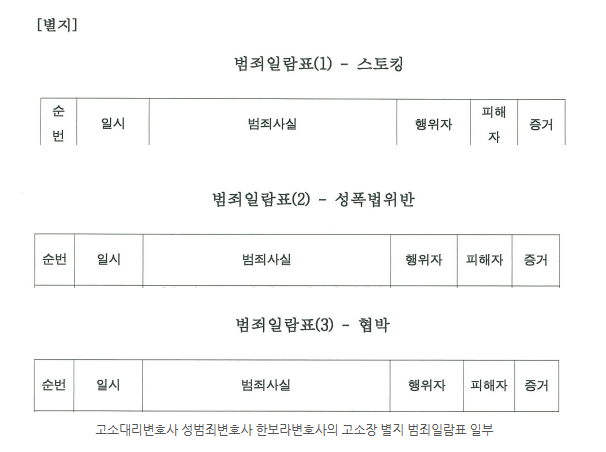 [별지]

범죄일람표(1) - 스토킹

| 순번 | 일시 | 범죄사실 | 행위자 | 피해자 | 증거 |
|---|---|---|---|---|---|

범죄일람표(2) - 성폭법위반

| 순번 | 일시 | 범죄사실 | 행위자 | 피해자 | 증거 |
|---|---|---|---|---|---|

범죄일람표(3) - 협박

| 순번 | 일시 | 범죄사실 | 행위자 | 피해자 | 증거 |
|---|---|---|---|---|---|

고소대리변호사 성범죄변호사 한보라변호사의 고소장 별지 범죄일람표 일부